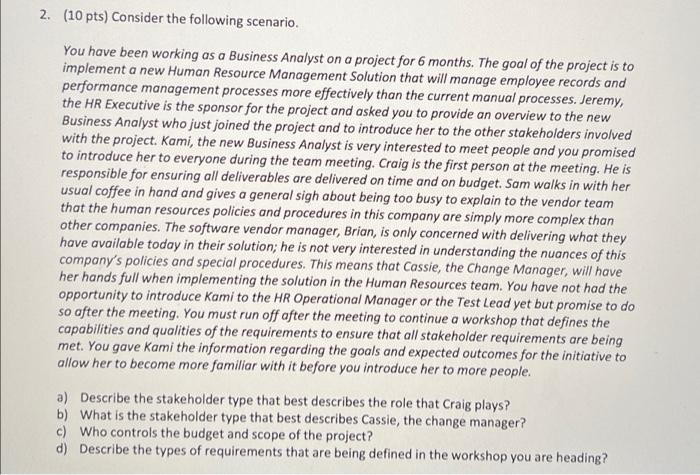 2. (10 pts) Consider the following scenario.

You have been working as a Business Analyst on a project for 6 months. The goal of the project is to implement a new Human Resource Management Solution that will manage employee records and performance management processes more effectively than the current manual processes. Jeremy, the HR Executive is the sponsor for the project and asked you to provide an overview to the new Business Analyst who just joined the project and to introduce her to the other stakeholders involved with the project. Kami, the new Business Analyst is very interested to meet people and you promised to introduce her to everyone during the team meeting. Craig is the first person at the meeting. He is responsible for ensuring all deliverables are delivered on time and on budget. Sam walks in with her usual coffee in hand and gives a general sigh about being too busy to explain to the vendor team that the human resources policies and procedures in this company are simply more complex than other companies. The software vendor manager, Brian, is only concerned with delivering what they have available today in their solution; he is not very interested in understanding the nuances of this company's policies and special procedures. This means that Cassie, the Change Manager, will have her hands full when implementing the solution in the Human Resources team. You have not had the opportunity to introduce Kami to the HR Operational Manager or the Test Lead yet but promise to do so after the meeting. You must run off after the meeting to continue a workshop that defines the capabilities and qualities of the requirements to ensure that all stakeholder requirements are being met. You gave Kami the information regarding the goals and expected outcomes for the initiative to allow her to become more familiar with it before you introduce her to more people.

a) Describe the stakeholder type that best describes the role that Craig plays?
b) What is the stakeholder type that best describes Cassie, the change manager?
c) Who controls the budget and scope of the project?
d) Describe the types of requirements that are being defined in the workshop you are heading?